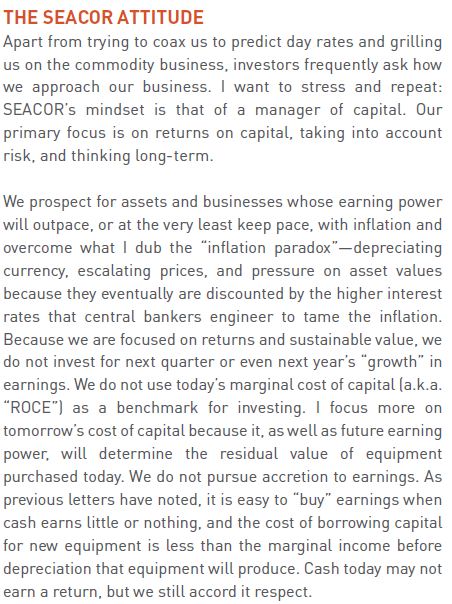 THE SEACOR ATTITUDE

Apart from trying to coax us to predict day rates and grilling us on the commodity business, investors frequently ask how we approach our business. I want to stress and repeat: SEACOR's mindset is that of a manager of capital. Our primary focus is on returns on capital, taking into account risk, and thinking long-term.

We prospect for assets and businesses whose earning power will outpace, or at the very least keep pace, with inflation and overcome what I dub the "inflation paradox"—depreciating currency, escalating prices, and pressure on asset values because they eventually are discounted by the higher interest rates that central bankers engineer to tame the inflation. Because we are focused on returns and sustainable value, we do not invest for next quarter or even next year's "growth" in earnings. We do not use today's marginal cost of capital (a.k.a. "ROCE") as a benchmark for investing. I focus more on tomorrow's cost of capital because it, as well as future earning power, will determine the residual value of equipment purchased today. We do not pursue accretion to earnings. As previous letters have noted, it is easy to "buy" earnings when cash earns little or nothing, and the cost of borrowing capital for new equipment is less than the marginal income before depreciation that equipment will produce. Cash today may not earn a return, but we still accord it respect.